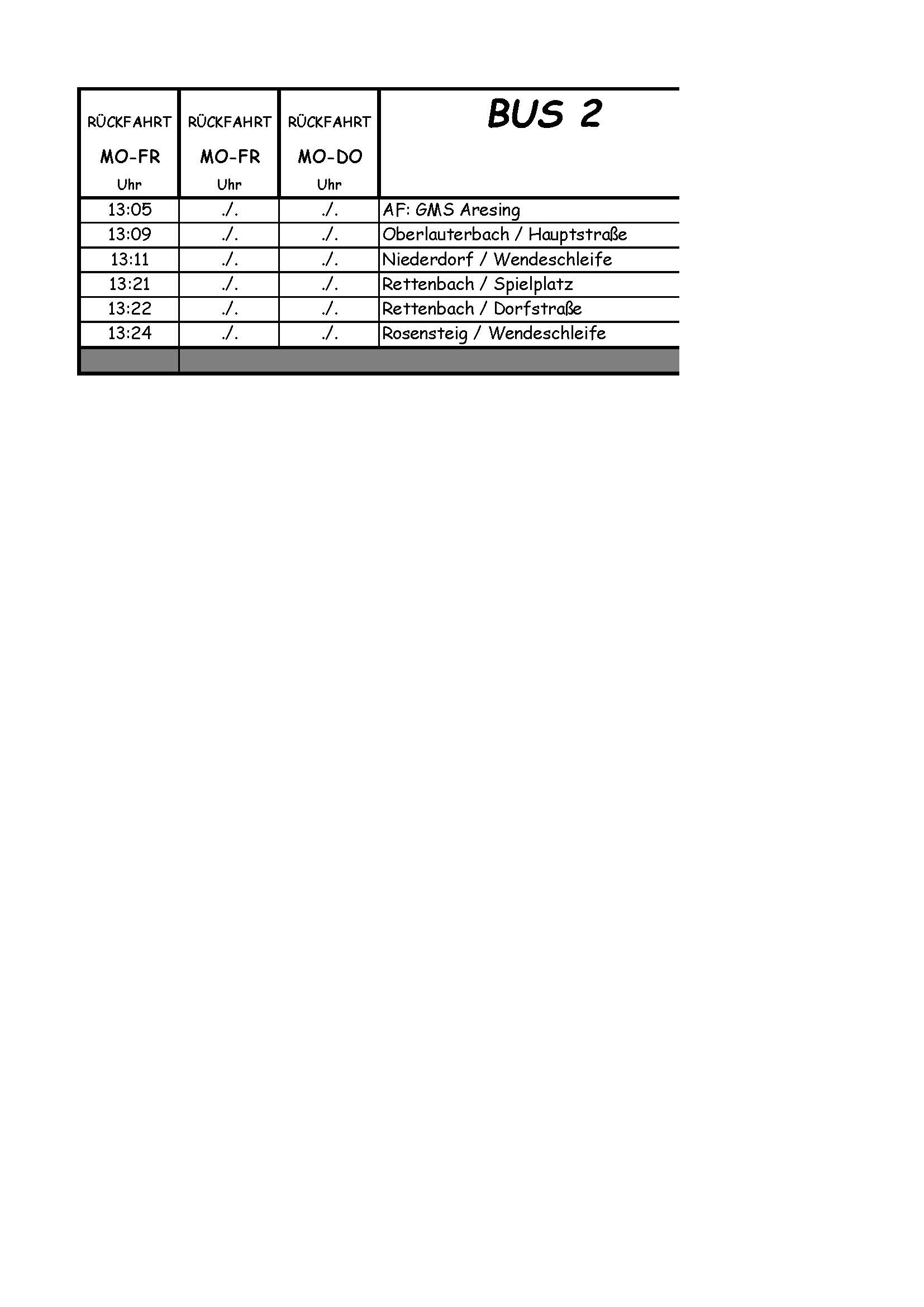 | RÜCKFAHRT MO-FR Uhr | RÜCKFAHRT MO-FR Uhr | RÜCKFAHRT MO-DO Uhr | BUS 2 |
|---|---|---|---|
| 13:05 | ./. | ./. | AF: GMS Aresing |
| 13:09 | ./. | ./. | Oberlauterbach / Hauptstraße |
| 13:11 | ./. | ./. | Niederdorf / Wendeschleife |
| 13:21 | ./. | ./. | Rettenbach / Spielplatz |
| 13:22 | ./. | ./. | Rettenbach / Dorfstraße |
| 13:24 | ./. | ./. | Rosensteig / Wendeschleife |